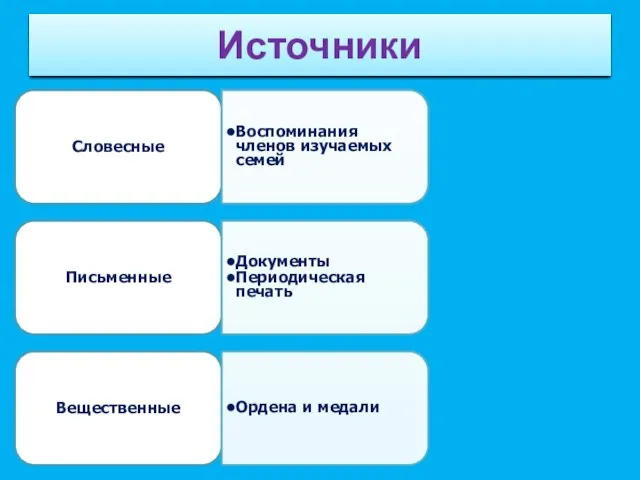 Источники

Словесные

•Воспоминания членов изучаемых семей

Письменные

•Документы
•Периодическая печать

Вещественные

•Ордена и медали